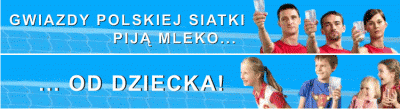 GWIAZDY POLSKIEJ SIATKI PIJĄ MLEKO...

... OD DZIECKA!